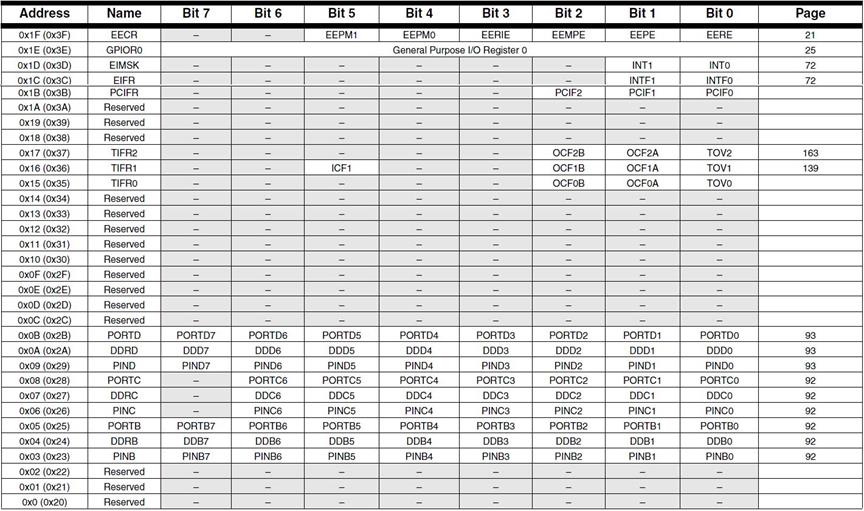 | Address | Name | Bit 7 | Bit 6 | Bit 5 | Bit 4 | Bit 3 | Bit 2 | Bit 1 | Bit 0 | Page |
|---|---|---|---|---|---|---|---|---|---|---|
| 0x1F (0x3F) | EECR | – | – | EEPM1 | EEPM0 | EERIE | EEMPE | EEPE | EERE | 21 |
| 0x1E (0x3E) | GPIOR0 | General Purpose I/O Register 0 | | | | | | | | 25 |
| 0x1D (0x3D) | EIMSK | – | – | – | – | – | – | INT1 | INT0 | 72 |
| 0x1C (0x3C) | EIFR | – | – | – | – | – | – | INTF1 | INTF0 | 72 |
| 0x1B (0x3B) | PCIFR | – | – | – | – | – | PCIF2 | PCIF1 | PCIF0 | |
| 0x1A (0x3A) | Reserved | – | – | – | – | – | – | – | – | |
| 0x19 (0x39) | Reserved | – | – | – | – | – | – | – | – | |
| 0x18 (0x38) | Reserved | – | – | – | – | – | – | – | – | |
| 0x17 (0x37) | TIFR2 | – | – | – | – | – | OCF2B | OCF2A | TOV2 | 163 |
| 0x16 (0x36) | TIFR1 | – | – | ICF1 | – | – | OCF1B | OCF1A | TOV1 | 139 |
| 0x15 (0x35) | TIFR0 | – | – | – | – | – | OCF0B | OCF0A | TOV0 | |
| 0x14 (0x34) | Reserved | – | – | – | – | – | – | – | – | |
| 0x13 (0x33) | Reserved | – | – | – | – | – | – | – | – | |
| 0x12 (0x32) | Reserved | – | – | – | – | – | – | – | – | |
| 0x11 (0x31) | Reserved | – | – | – | – | – | – | – | – | |
| 0x10 (0x30) | Reserved | – | – | – | – | – | – | – | – | |
| 0x0F (0x2F) | Reserved | – | – | – | – | – | – | – | – | |
| 0x0E (0x2E) | Reserved | – | – | – | – | – | – | – | – | |
| 0x0D (0x2D) | Reserved | – | – | – | – | – | – | – | – | |
| 0x0C (0x2C) | Reserved | – | – | – | – | – | – | – | – | |
| 0x0B (0x2B) | PORTD | PORTD7 | PORTD6 | PORTD5 | PORTD4 | PORTD3 | PORTD2 | PORTD1 | PORTD0 | 93 |
| 0x0A (0x2A) | DDRD | DDD7 | DDD6 | DDD5 | DDD4 | DDD3 | DDD2 | DDD1 | DDD0 | 93 |
| 0x09 (0x29) | PIND | PIND7 | PIND6 | PIND5 | PIND4 | PIND3 | PIND2 | PIND1 | PIND0 | 93 |
| 0x08 (0x28) | PORTC | – | PORTC6 | PORTC5 | PORTC4 | PORTC3 | PORTC2 | PORTC1 | PORTC0 | 92 |
| 0x07 (0x27) | DDRC | – | DDC6 | DDC5 | DDC4 | DDC3 | DDC2 | DDC1 | DDC0 | 92 |
| 0x06 (0x26) | PINC | – | PINC6 | PINC5 | PINC4 | PINC3 | PINC2 | PINC1 | PINC0 | 92 |
| 0x05 (0x25) | PORTB | PORTB7 | PORTB6 | PORTB5 | PORTB4 | PORTB3 | PORTB2 | PORTB1 | PORTB0 | 92 |
| 0x04 (0x24) | DDRB | DDB7 | DDB6 | DDB5 | DDB4 | DDB3 | DDB2 | DDB1 | DDB0 | 92 |
| 0x03 (0x23) | PINB | PINB7 | PINB6 | PINB5 | PINB4 | PINB3 | PINB2 | PINB1 | PINB0 | 92 |
| 0x02 (0x22) | Reserved | – | – | – | – | – | – | – | – | |
| 0x01 (0x21) | Reserved | – | – | – | – | – | – | – | – | |
| 0x0 (0x20) | Reserved | – | – | – | – | – | – | – | – | |